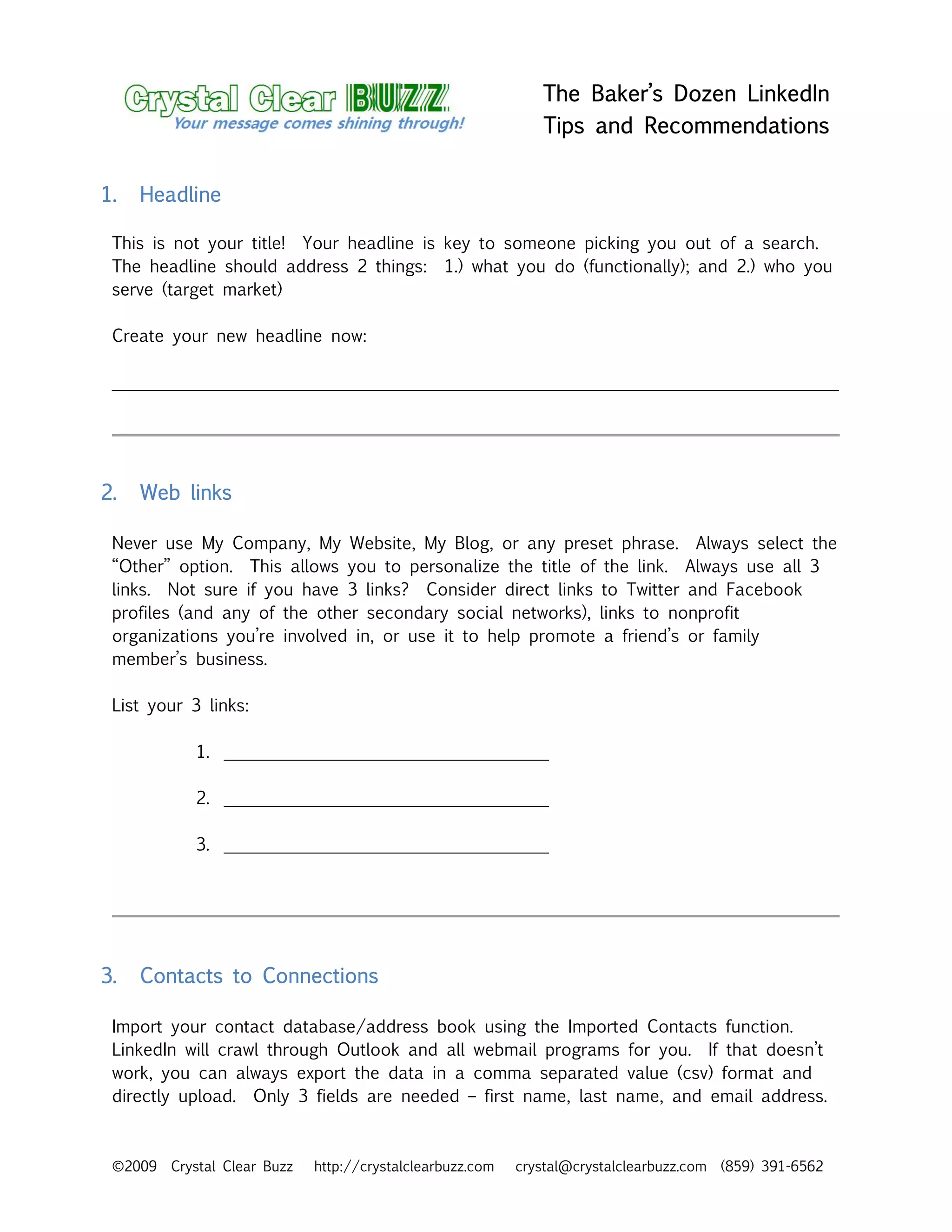 Crystal Clear BUZZ
Your message comes shining through!

The Baker's Dozen LinkedIn Tips and Recommendations

1. Headline

This is not your title! Your headline is key to someone picking you out of a search. The headline should address 2 things: 1.) what you do (functionally); and 2.) who you serve (target market)

Create your new headline now:

2. Web links

Never use My Company, My Website, My Blog, or any preset phrase. Always select the "Other" option. This allows you to personalize the title of the link. Always use all 3 links. Not sure if you have 3 links? Consider direct links to Twitter and Facebook profiles (and any of the other secondary social networks), links to nonprofit organizations you're involved in, or use it to help promote a friend's or family member's business.

List your 3 links:

1.

2.

3.

3. Contacts to Connections

Import your contact database/address book using the Imported Contacts function. LinkedIn will crawl through Outlook and all webmail programs for you. If that doesn't work, you can always export the data in a comma separated value (csv) format and directly upload. Only 3 fields are needed – first name, last name, and email address.

©2009 Crystal Clear Buzz http://crystalclearbuzz.com crystal@crystalclearbuzz.com (859) 391-6562